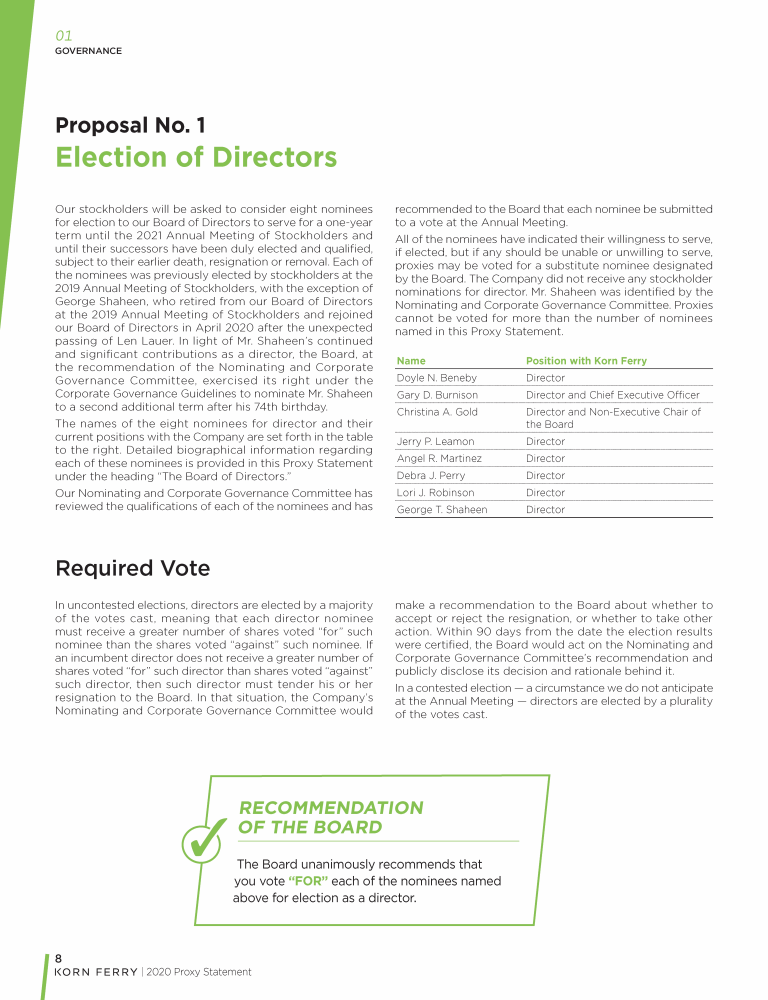 01
GOVERNANCE

Proposal No. 1
Election of Directors

Our stockholders will be asked to consider eight nominees for election to our Board of Directors to serve for a one-year term until the 2021 Annual Meeting of Stockholders and until their successors have been duly elected and qualified, subject to their earlier death, resignation or removal. Each of the nominees was previously elected by stockholders at the 2019 Annual Meeting of Stockholders, with the exception of George Shaheen, who retired from our Board of Directors at the 2019 Annual Meeting of Stockholders and rejoined our Board of Directors in April 2020 after the unexpected passing of Len Lauer. In light of Mr. Shaheen's continued and significant contributions as a director, the Board, at the recommendation of the Nominating and Corporate Governance Committee, exercised its right under the Corporate Governance Guidelines to nominate Mr. Shaheen to a second additional term after his 74th birthday.

The names of the eight nominees for director and their current positions with the Company are set forth in the table to the right. Detailed biographical information regarding each of these nominees is provided in this Proxy Statement under the heading "The Board of Directors."

Our Nominating and Corporate Governance Committee has reviewed the qualifications of each of the nominees and has recommended to the Board that each nominee be submitted to a vote at the Annual Meeting.

All of the nominees have indicated their willingness to serve, if elected, but if any should be unable or unwilling to serve, proxies may be voted for a substitute nominee designated by the Board. The Company did not receive any stockholder nominations for director. Mr. Shaheen was identified by the Nominating and Corporate Governance Committee. Proxies cannot be voted for more than the number of nominees named in this Proxy Statement.

| Name | Position with Korn Ferry |
|---|---|
| Doyle N. Beneby | Director |
| Gary D. Burnison | Director and Chief Executive Officer |
| Christina A. Gold | Director and Non-Executive Chair of the Board |
| Jerry P. Leamon | Director |
| Angel R. Martinez | Director |
| Debra J. Perry | Director |
| Lori J. Robinson | Director |
| George T. Shaheen | Director |

Required Vote

In uncontested elections, directors are elected by a majority of the votes cast, meaning that each director nominee must receive a greater number of shares voted "for" such nominee than the shares voted "against" such nominee. If an incumbent director does not receive a greater number of shares voted "for" such director than shares voted "against" such director, then such director must tender his or her resignation to the Board. In that situation, the Company's Nominating and Corporate Governance Committee would make a recommendation to the Board about whether to accept or reject the resignation, or whether to take other action. Within 90 days from the date the election results were certified, the Board would act on the Nominating and Corporate Governance Committee's recommendation and publicly disclose its decision and rationale behind it.

In a contested election — a circumstance we do not anticipate at the Annual Meeting — directors are elected by a plurality of the votes cast.

RECOMMENDATION OF THE BOARD

The Board unanimously recommends that you vote "FOR" each of the nominees named above for election as a director.

8
KORN FERRY | 2020 Proxy Statement